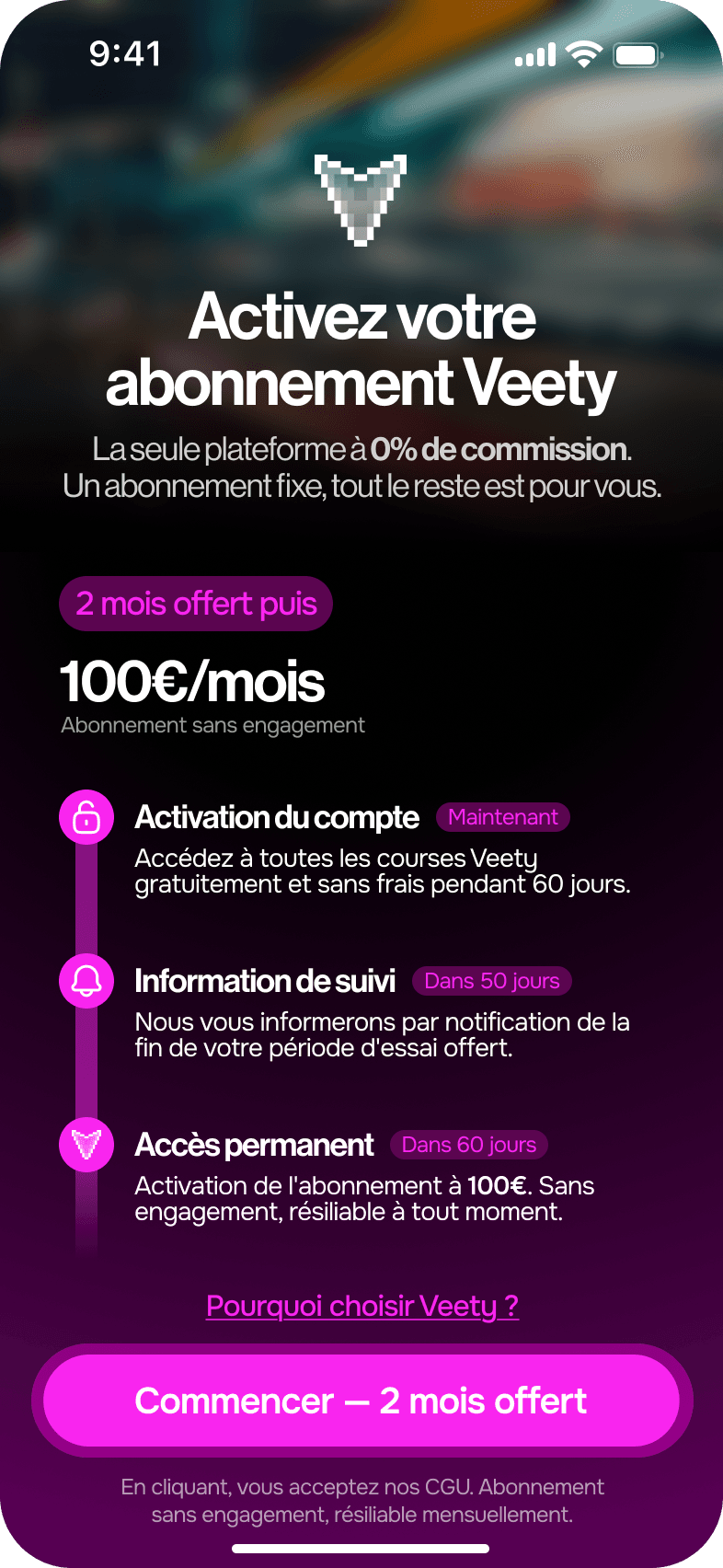 9:41

Activez votre abonnement Veety

La seule plateforme à 0% de commission.
Un abonnement fixe, tout le reste est pour vous.

2 mois offert puis

100€/mois

Abonnement sans engagement

Activation du compte Maintenant

Accédez à toutes les courses Veety gratuitement et sans frais pendant 60 jours.

Information de suivi Dans 50 jours

Nous vous informerons par notification de la fin de votre période d'essai offert.

Accès permanent Dans 60 jours

Activation de l'abonnement à 100€. Sans engagement, résiliable à tout moment.

Pourquoi choisir Veety ?

Commencer — 2 mois offert

En cliquant, vous acceptez nos CGU. Abonnement sans engagement, résiliable mensuellement.